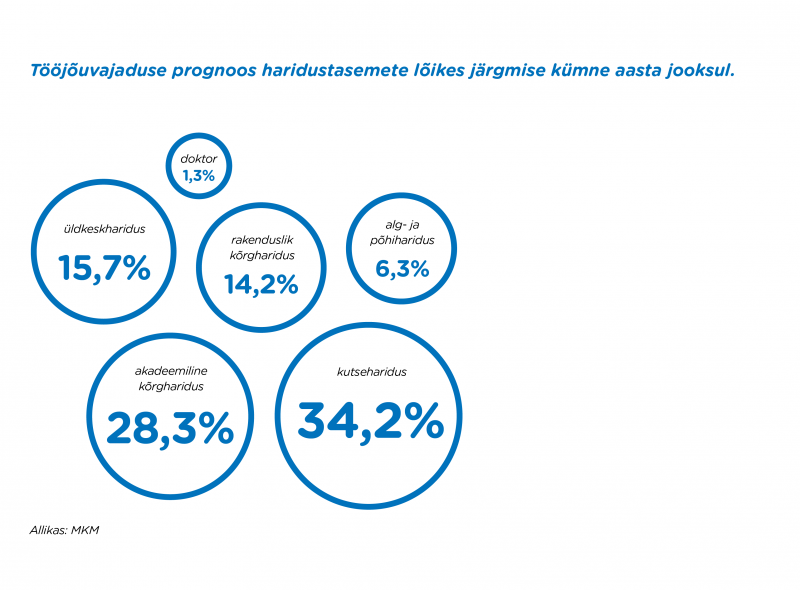 Tööjõuvajaduse prognoos haridustasemete lõikes järgmise kümne aasta jooksul.

doktor
1,3%

üldkeskharidus
15,7%

rakenduslik kõrgharidus
14,2%

alg- ja põhiharidus
6,3%

akadeemiline kõrgharidus
28,3%

kutseharidus
34,2%

Allikas: MKM